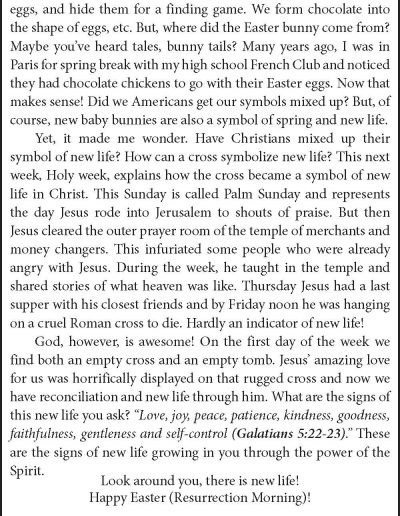 eggs, and hide them for a finding game. We form chocolate into the shape of eggs, etc. But, where did the Easter bunny come from? Maybe you've heard tales, bunny tails? Many years ago, I was in Paris for spring break with my high school French Club and noticed they had chocolate chickens to go with their Easter eggs. Now that makes sense! Did we Americans get our symbols mixed up? But, of course, new baby bunnies are also a symbol of spring and new life.

Yet, it made me wonder. Have Christians mixed up their symbol of new life? How can a cross symbolize new life? This next week, Holy week, explains how the cross became a symbol of new life in Christ. This Sunday is called Palm Sunday and represents the day Jesus rode into Jerusalem to shouts of praise. But then Jesus cleared the outer prayer room of the temple of merchants and money changers. This infuriated some people who were already angry with Jesus. During the week, he taught in the temple and shared stories of what heaven was like. Thursday Jesus had a last supper with his closest friends and by Friday noon he was hanging on a cruel Roman cross to die. Hardly an indicator of new life!

God, however, is awesome! On the first day of the week we find both an empty cross and an empty tomb. Jesus' amazing love for us was horrifically displayed on that rugged cross and now we have reconciliation and new life through him. What are the signs of this new life you ask? "Love, joy, peace, patience, kindness, goodness, faithfulness, gentleness and self-control (Galatians 5:22-23)." These are the signs of new life growing in you through the power of the Spirit.

Look around you, there is new life!
Happy Easter (Resurrection Morning)!